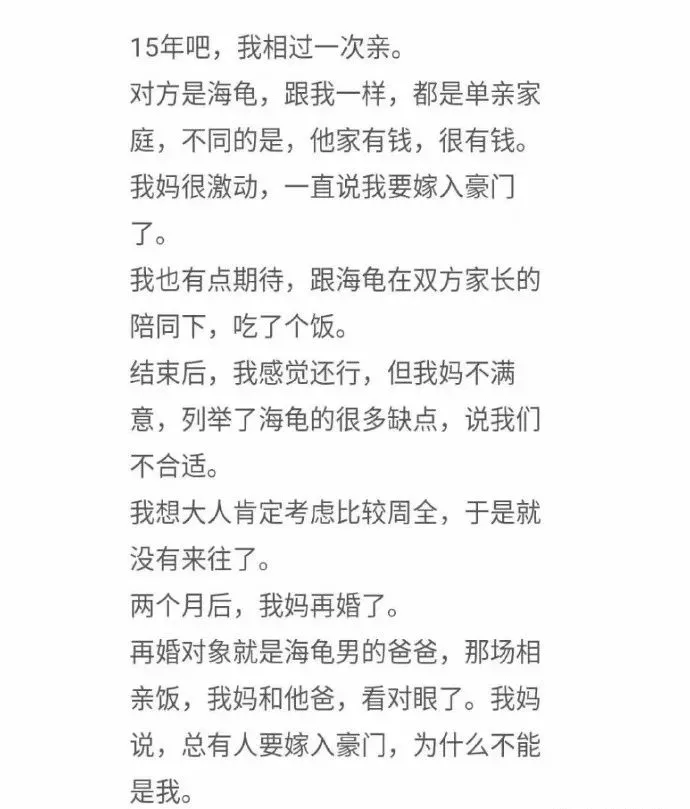 15年吧，我相过一次亲。

对方是海龟，跟我一样，都是单亲家庭，不同的是，他家有钱，很有钱。

我妈很激动，一直说我要嫁入豪门了。

我也有点期待，跟海龟在双方家长的陪同下，吃了个饭。

结束后，我感觉还行，但我妈不满意，列举了海龟的很多缺点，说我们不合适。

我想大人肯定考虑比较周全，于是就没有来往了。

两个月后，我妈再婚了。

再婚对象就是海龟男的爸爸，那场相亲饭，我妈和他爸，看对眼了。我妈说，总有人要嫁入豪门，为什么不能是我。